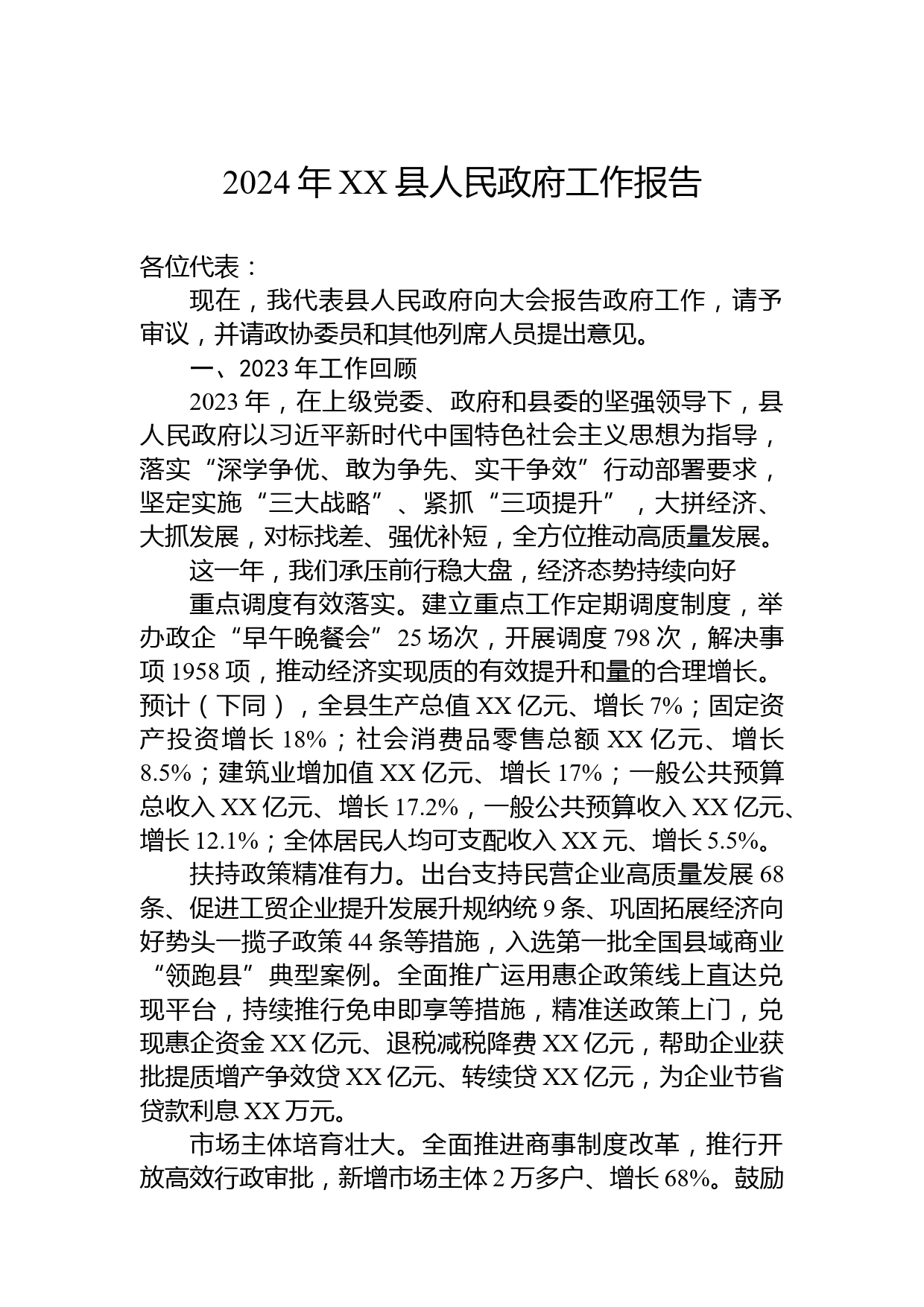 2024年XX县人民政府工作报告

各位代表：

现在，我代表县人民政府向大会报告政府工作，请予审议，并请政协委员和其他列席人员提出意见。

一、2023年工作回顾

2023年，在上级党委、政府和县委的坚强领导下，县人民政府以习近平新时代中国特色社会主义思想为指导，落实“深学争优、敢为争先、实干争效”行动部署要求，坚定实施“三大战略”、紧抓“三项提升”，大拼经济、大抓发展，对标找差、强优补短，全方位推动高质量发展。

这一年，我们承压前行稳大盘，经济态势持续向好

重点调度有效落实。建立重点工作定期调度制度，举办政企“早午晚餐会”25场次，开展调度798次，解决事项1958项，推动经济实现质的有效提升和量的合理增长。预计（下同），全县生产总值XX亿元、增长7%；固定资产投资增长18%；社会消费品零售总额XX亿元、增长8.5%；建筑业增加值XX亿元、增长17%；一般公共预算总收入XX亿元、增长17.2%，一般公共预算收入XX亿元、增长12.1%；全体居民人均可支配收入XX元、增长5.5%。

扶持政策精准有力。出台支持民营企业高质量发展68条、促进工贸企业提升发展升规纳统9条、巩固拓展经济向好势头一揽子政策44条等措施，入选第一批全国县域商业“领跑县”典型案例。全面推广运用惠企政策线上直达兑现平台，持续推行免申即享等措施，精准送政策上门，兑现惠企资金XX亿元、退税减税降费XX亿元，帮助企业获批提质增产争效贷XX亿元、转续贷XX亿元，为企业节省贷款利息XX万元。

市场主体培育壮大。全面推进商事制度改革，推行开放高效行政审批，新增市场主体2万多户、增长68%。鼓励